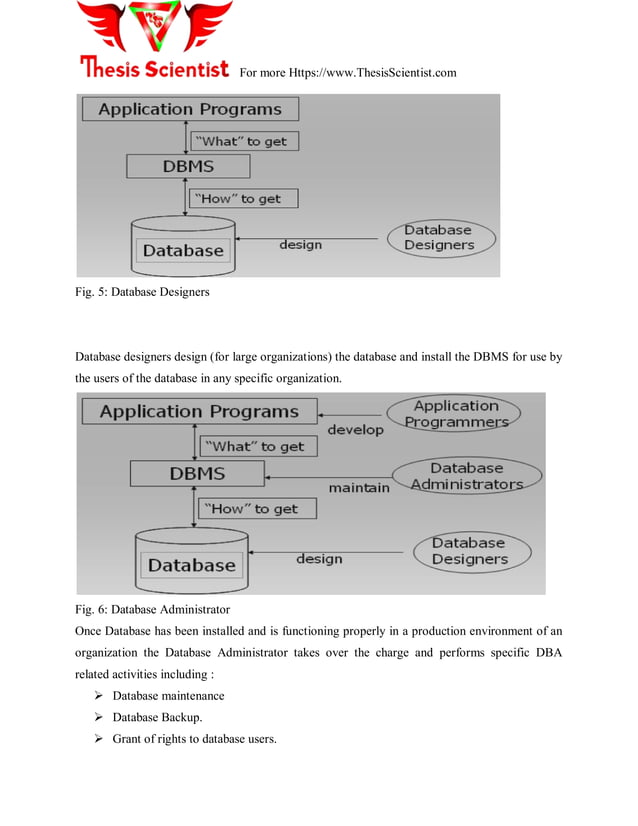 Thesis Scientist For more Https://www.ThesisScientist.com

Application Programs
"What" to get
DBMS
"How" to get
Database
design
Database Designers

Fig. 5: Database Designers

Database designers design (for large organizations) the database and install the DBMS for use by the users of the database in any specific organization.

Application Programs
develop
Application Programmers
"What" to get
DBMS
maintain
Database Administrators
"How" to get
Database
design
Database Designers

Fig. 6: Database Administrator

Once Database has been installed and is functioning properly in a production environment of an organization the Database Administrator takes over the charge and performs specific DBA related activities including :

➢ Database maintenance
➢ Database Backup.
➢ Grant of rights to database users.